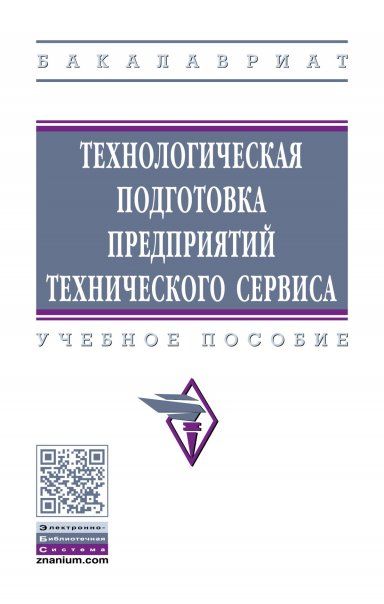 БАКАЛАВРИАТ

ТЕХНОЛОГИЧЕСКАЯ ПОДГОТОВКА ПРЕДПРИЯТИЙ ТЕХНИЧЕСКОГО СЕРВИСА

УЧЕБНОЕ ПОСОБИЕ

Электронно-Библиотечная Система
znanium.com